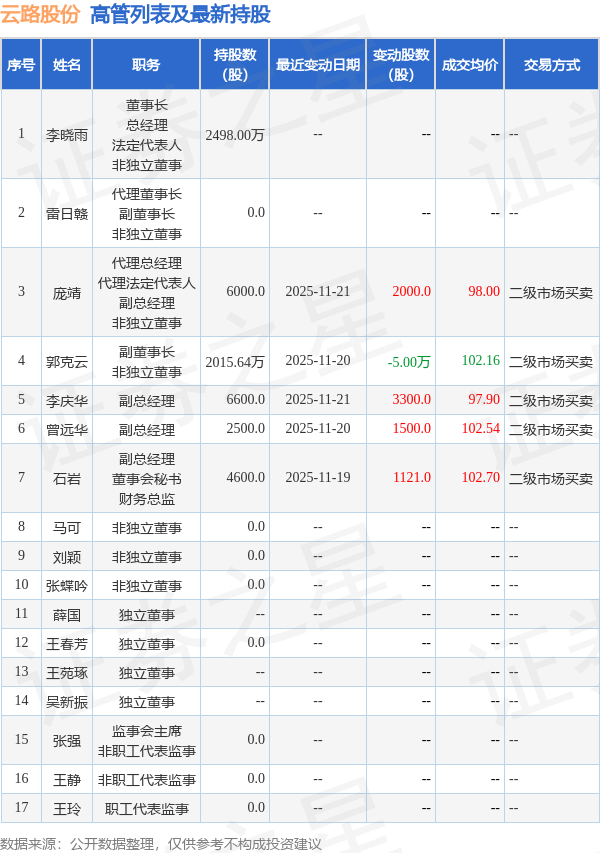 云路股份 高管列表及最新持股

| 序号 | 姓名 | 职务 | 持股数（股） | 最近变动日期 | 变动股数（股） | 成交均价 | 交易方式 |
|---|---|---|---|---|---|---|---|
| 1 | 李晓雨 | 董事长 总经理 法定代表人 非独立董事 | 2498.00万 | -- | -- | -- | -- |
| 2 | 雷日赣 | 代理董事长 副董事长 非独立董事 | 0.0 | -- | -- | -- | -- |
| 3 | 庞靖 | 代理总经理 代理法定代表人 副总经理 非独立董事 | 6000.0 | 2025-11-21 | 2000.0 | 98.00 | 二级市场买卖 |
| 4 | 郭克云 | 副董事长 非独立董事 | 2015.64万 | 2025-11-20 | -5.00万 | 102.16 | 二级市场买卖 |
| 5 | 李庆华 | 副总经理 | 6600.0 | 2025-11-21 | 3300.0 | 97.90 | 二级市场买卖 |
| 6 | 曾远华 | 副总经理 | 2500.0 | 2025-11-20 | 1500.0 | 102.54 | 二级市场买卖 |
| 7 | 石岩 | 副总经理 董事会秘书 财务总监 | 4600.0 | 2025-11-19 | 1121.0 | 102.70 | 二级市场买卖 |
| 8 | 马可 | 非独立董事 | 0.0 | -- | -- | -- | -- |
| 9 | 刘颖 | 非独立董事 | 0.0 | -- | -- | -- | -- |
| 10 | 张蝶吟 | 非独立董事 | 0.0 | -- | -- | -- | -- |
| 11 | 薛国 | 独立董事 | -- | -- | -- | -- | -- |
| 12 | 王春芳 | 独立董事 | 0.0 | -- | -- | -- | -- |
| 13 | 王苑琢 | 独立董事 | -- | -- | -- | -- | -- |
| 14 | 吴新振 | 独立董事 | -- | -- | -- | -- | -- |
| 15 | 张强 | 监事会主席 非职工代表监事 | 0.0 | -- | -- | -- | -- |
| 16 | 王静 | 非职工代表监事 | 0.0 | -- | -- | -- | -- |
| 17 | 王玲 | 职工代表监事 | 0.0 | -- | -- | -- | -- |

数据来源：公开数据整理，仅供参考不构成投资建议

证券之星